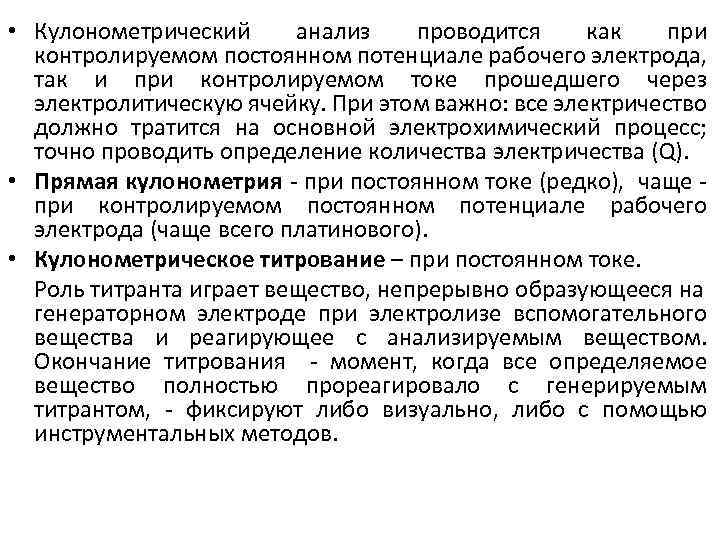 • Кулонометрический анализ проводится как при контролируемом постоянном потенциале рабочего электрода, так и при контролируемом токе прошедшего через электролитическую ячейку. При этом важно: все электричество должно тратится на основной электрохимический процесс; точно проводить определение количества электричества (Q).

• **Прямая кулонометрия** - при постоянном токе (редко), чаще - при контролируемом постоянном потенциале рабочего электрода (чаще всего платинового).

• **Кулонометрическое титрование** – при постоянном токе.

Роль титранта играет вещество, непрерывно образующееся на генераторном электроде при электролизе вспомогательного вещества и реагирующее с анализируемым веществом. Окончание титрования - момент, когда все определяемое вещество полностью прореагировало с генерируемым титрантом, - фиксируют либо визуально, либо с помощью инструментальных методов.